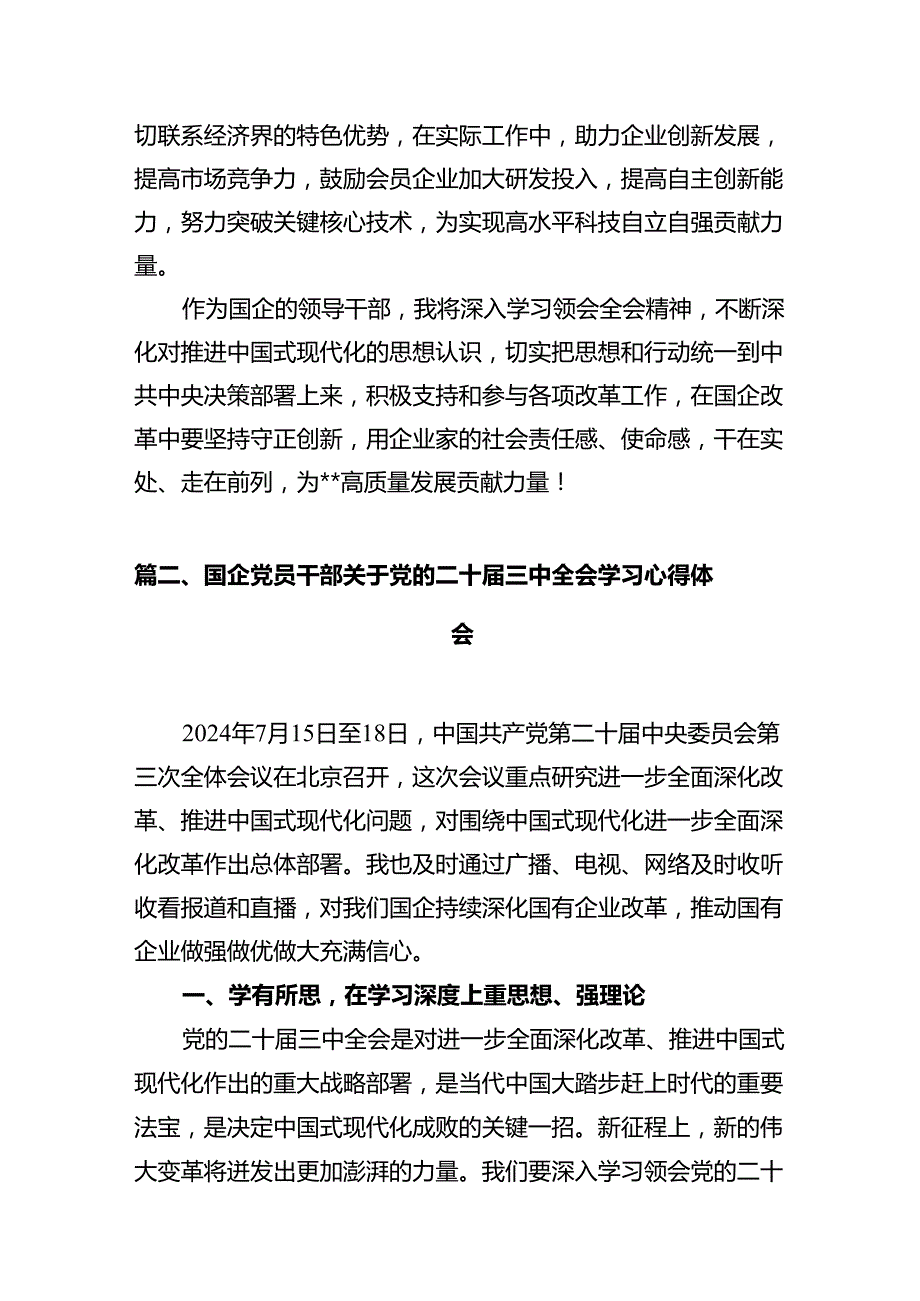 切联系经济界的特色优势，在实际工作中，助力企业创新发展，提高市场竞争力，鼓励会员企业加大研发投入，提高自主创新能力，努力突破关键核心技术，为实现高水平科技自立自强贡献力量。

作为国企的领导干部，我将深入学习领会全会精神，不断深化对推进中国式现代化的思想认识，切实把思想和行动统一到中共中央决策部署上来，积极支持和参与各项改革工作，在国企改革中要坚持守正创新，用企业家的社会责任感、使命感，干在实处、走在前列，为**高质量发展贡献力量！

篇二、国企党员干部关于党的二十届三中全会学习心得体会

2024年7月15日至18日，中国共产党第二十届中央委员会第三次全体会议在北京召开，这次会议重点研究进一步全面深化改革、推进中国式现代化问题，对围绕中国式现代化进一步全面深化改革作出总体部署。我也及时通过广播、电视、网络及时收听收看报道和直播，对我们国企持续深化国有企业改革，推动国有企业做强做优做大充满信心。

一、学有所思，在学习深度上重思想、强理论

党的二十届三中全会是对进一步全面深化改革、推进中国式现代化作出的重大战略部署，是当代中国大踏步赶上时代的重要法宝，是决定中国式现代化成败的关键一招。新征程上，新的伟大变革将迸发出更加澎湃的力量。我们要深入学习领会党的二十